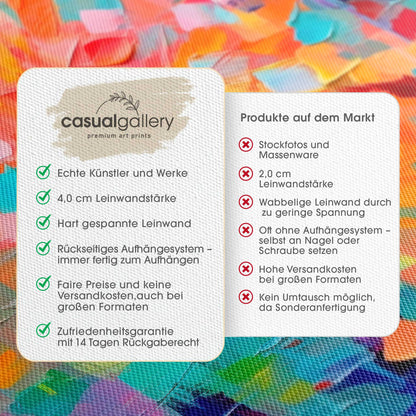 casualgallery
premium art prints

Echte Künstler und Werke

4,0 cm Leinwandstärke

Hart gespannte Leinwand

Rückseitiges Aufhängesystem – immer fertig zum Aufhängen

Faire Preise und keine Versandkosten,auch bei großen Formaten

Zufriedenheitsgarantie mit 14 Tagen Rückgaberecht

Produkte auf dem Markt

Stockfotos und Massenware

2,0 cm Leinwandstärke

Wabbelige Leinwand durch zu geringe Spannung

Oft ohne Aufhängesystem – selbst an Nagel oder Schraube setzen

Hohe Versandkosten bei großen Formaten

Kein Umtausch möglich, da Sonderanfertigung